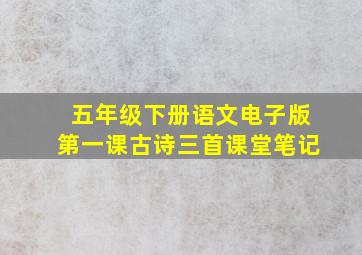 五年级下册语文电子版
第一课古诗三首课堂笔记